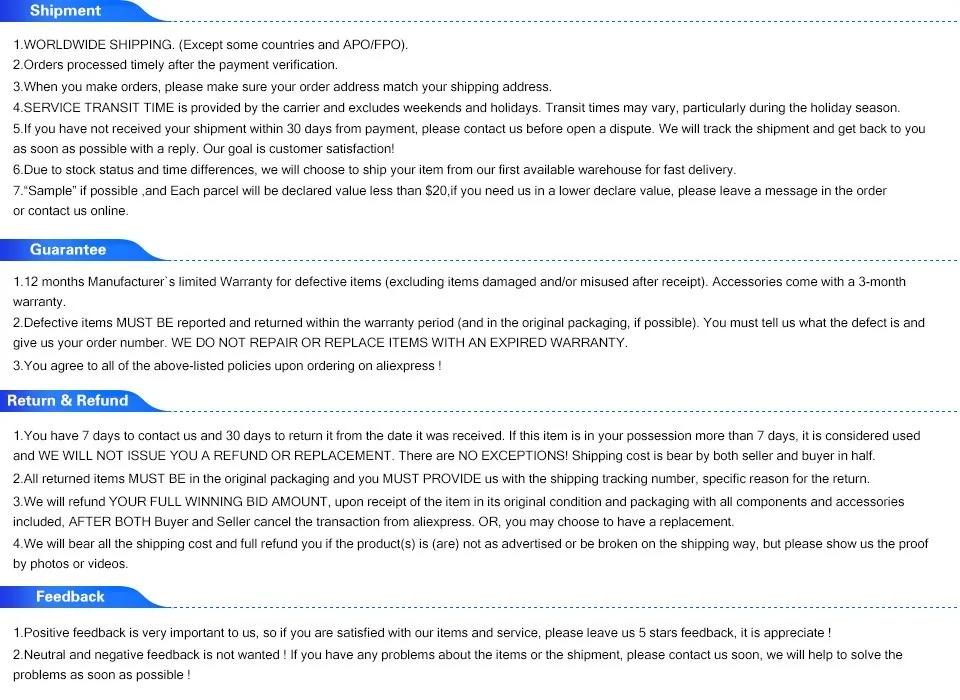 Shipment

1.WORLDWIDE SHIPPING. (Except some countries and APO/FPO).
2.Orders processed timely after the payment verification.
3.When you make orders, please make sure your order address match your shipping address.
4.SERVICE TRANSIT TIME is provided by the carrier and excludes weekends and holidays. Transit times may vary, particularly during the holiday season.
5.If you have not received your shipment within 30 days from payment, please contact us before open a dispute. We will track the shipment and get back to you as soon as possible with a reply. Our goal is customer satisfaction!
6.Due to stock status and time differences, we will choose to ship your item from our first available warehouse for fast delivery.
7."Sample" if possible ,and Each parcel will be declared value less than $20,if you need us in a lower declare value, please leave a message in the order or contact us online.

Guarantee

1.12 months Manufacturer`s limited Warranty for defective items (excluding items damaged and/or misused after receipt). Accessories come with a 3-month warranty.
2.Defective items MUST BE reported and returned within the warranty period (and in the original packaging, if possible). You must tell us what the defect is and give us your order number. WE DO NOT REPAIR OR REPLACE ITEMS WITH AN EXPIRED WARRANTY.
3.You agree to all of the above-listed policies upon ordering on aliexpress !

Return & Refund

1.You have 7 days to contact us and 30 days to return it from the date it was received. If this item is in your possession more than 7 days, it is considered used and WE WILL NOT ISSUE YOU A REFUND OR REPLACEMENT. There are NO EXCEPTIONS! Shipping cost is bear by both seller and buyer in half.
2.All returned items MUST BE in the original packaging and you MUST PROVIDE us with the shipping tracking number, specific reason for the return.
3.We will refund YOUR FULL WINNING BID AMOUNT, upon receipt of the item in its original condition and packaging with all components and accessories included, AFTER BOTH Buyer and Seller cancel the transaction from aliexpress. OR, you may choose to have a replacement.
4.We will bear all the shipping cost and full refund you if the product(s) is (are) not as advertised or be broken on the shipping way, but please show us the proof by photos or videos.

Feedback

1.Positive feedback is very important to us, so if you are satisfied with our items and service, please leave us 5 stars feedback, it is appreciate !
2.Neutral and negative feedback is not wanted ! If you have any problems about the items or the shipment, please contact us soon, we will help to solve the problems as soon as possible !